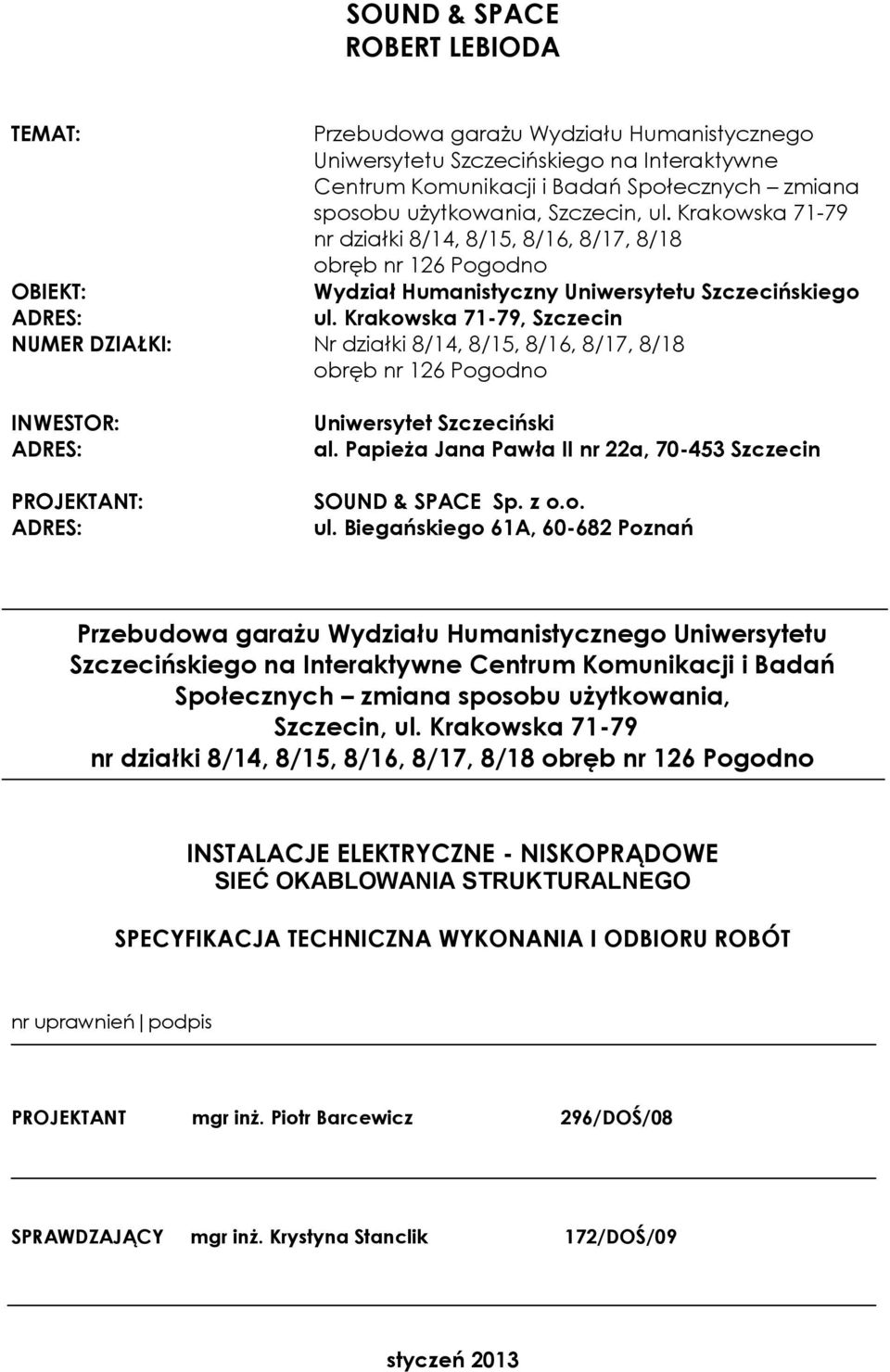 SOUND & SPACE
ROBERT LEBIODA

TEMAT: Przebudowa garażu Wydziału Humanistycznego Uniwersytetu Szczecińskiego na Interaktywne Centrum Komunikacji i Badań Społecznych – zmiana sposobu użytkowania, Szczecin, ul. Krakowska 71-79 nr działki 8/14, 8/15, 8/16, 8/17, 8/18 obręb nr 126 Pogodno
OBIEKT: Wydział Humanistyczny Uniwersytetu Szczecińskiego
ADRES: ul. Krakowska 71-79, Szczecin
NUMER DZIAŁKI: Nr działki 8/14, 8/15, 8/16, 8/17, 8/18 obręb nr 126 Pogodno

INWESTOR: Uniwersytet Szczeciński
ADRES: al. Papieża Jana Pawła II nr 22a, 70-453 Szczecin

PROJEKTANT: SOUND & SPACE Sp. z o.o.
ADRES: ul. Biegańskiego 61A, 60-682 Poznań

Przebudowa garażu Wydziału Humanistycznego Uniwersytetu Szczecińskiego na Interaktywne Centrum Komunikacji i Badań Społecznych – zmiana sposobu użytkowania, Szczecin, ul. Krakowska 71-79
nr działki 8/14, 8/15, 8/16, 8/17, 8/18 obręb nr 126 Pogodno

INSTALACJE ELEKTRYCZNE - NISKOPRĄDOWE
SIEĆ OKABLOWANIA STRUKTURALNEGO

SPECYFIKACJA TECHNICZNA WYKONANIA I ODBIORU ROBÓT

nr uprawnień | podpis

PROJEKTANT mgr inż. Piotr Barcewicz 296/DOŚ/08

SPRAWDZAJĄCY mgr inż. Krystyna Stanclik 172/DOŚ/09

styczeń 2013